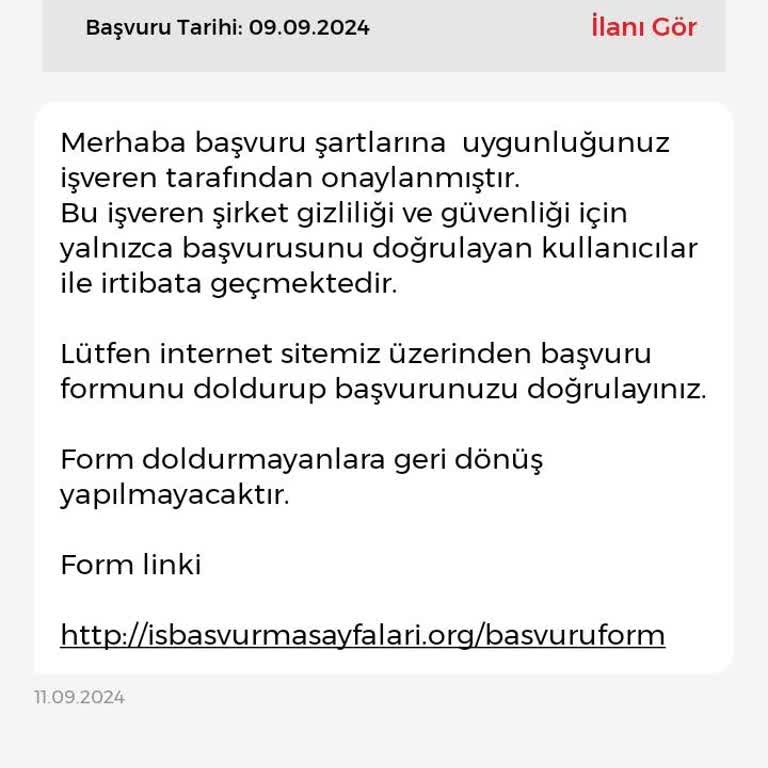 Başvuru Tarihi: 09.09.2024

İlanı Gör

Merhaba başvuru şartlarına uygunluğunuz işveren tarafından onaylanmıştır.
Bu işveren şirket gizliliği ve güvenliği için yalnızca başvurusunu doğrulayan kullanıcılar ile irtibata geçmektedir.

Lütfen internet sitemiz üzerinden başvuru formunu doldurup başvurunuzu doğrulayınız.

Form doldurmayanlara geri dönüş yapılmayacaktır.

Form linki

http://isbasvurmasayfalari.org/basvuruform

11.09.2024